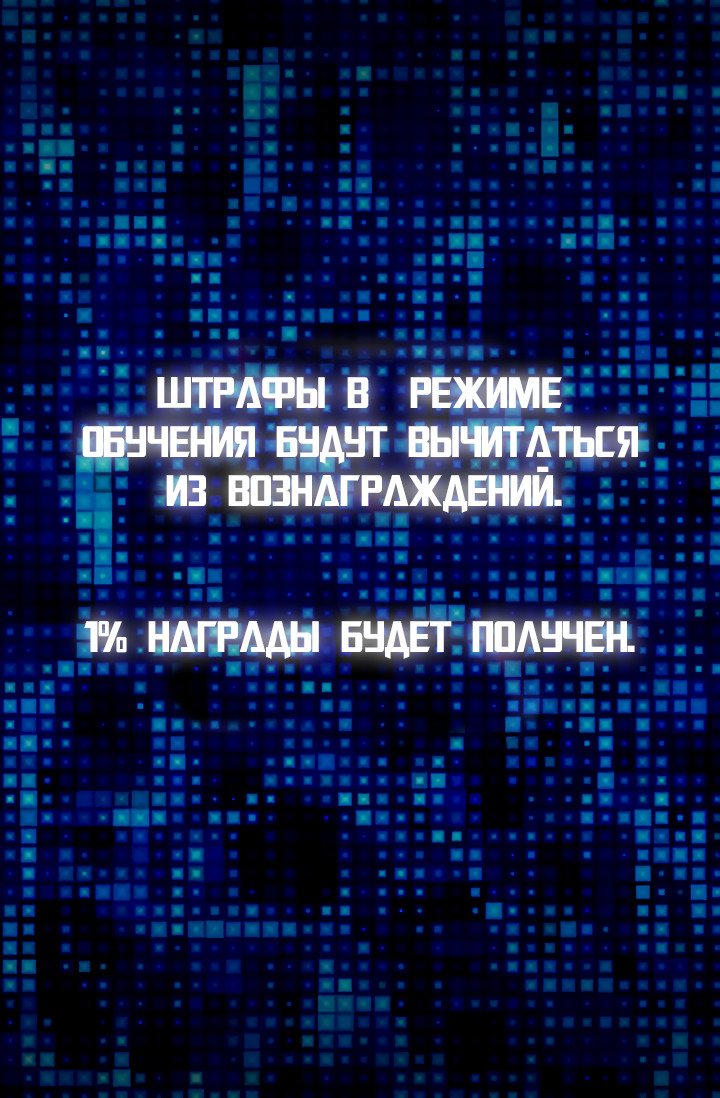 ШТРАФЫ В РЕЖИМЕ ОБУЧЕНИЯ БУДУТ ВЫЧИТАТЬСЯ ИЗ ВОЗНАГРАЖДЕНИЙ.

1% НАГРАДЫ БУДЕТ ПОЛУЧЕН.